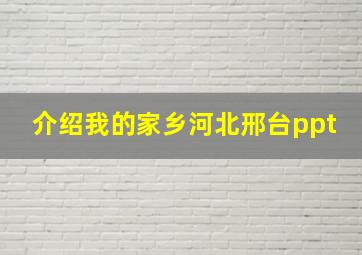 介绍我的家乡河北邢台ppt